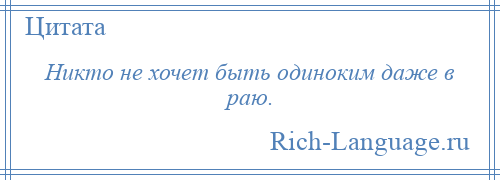 Цитата

Никто не хочет быть одиноким даже в раю.

Rich-Language.ru